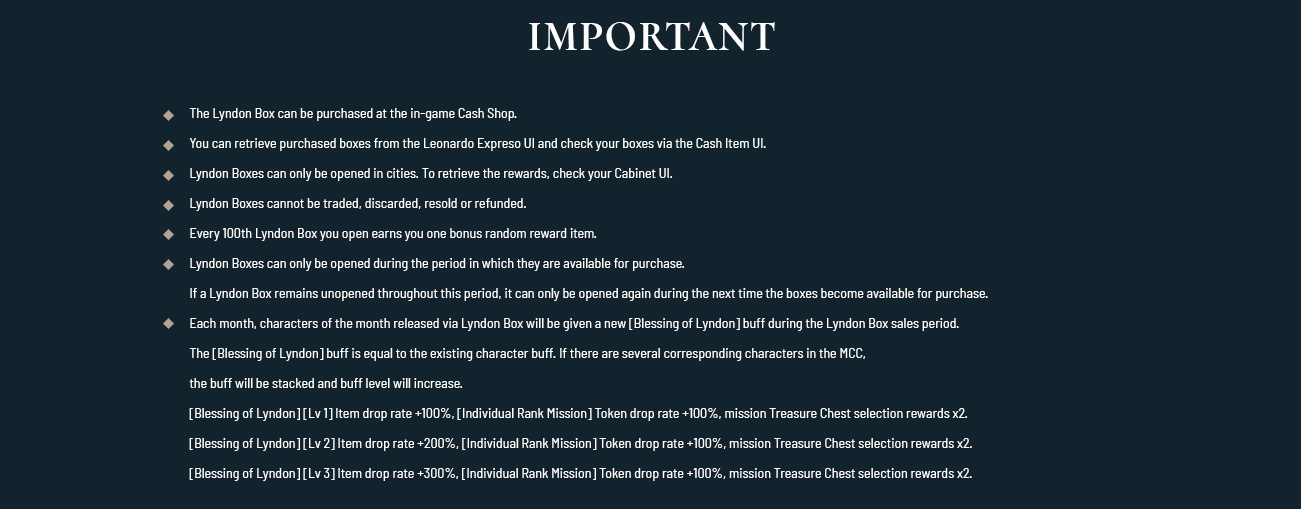 IMPORTANT

◆ The Lyndon Box can be purchased at the in-game Cash Shop.

◆ You can retrieve purchased boxes from the Leonardo Expreso UI and check your boxes via the Cash Item UI.

◆ Lyndon Boxes can only be opened in cities. To retrieve the rewards, check your Cabinet UI.

◆ Lyndon Boxes cannot be traded, discarded, resold or refunded.

◆ Every 100th Lyndon Box you open earns you one bonus random reward item.

◆ Lyndon Boxes can only be opened during the period in which they are available for purchase.
If a Lyndon Box remains unopened throughout this period, it can only be opened again during the next time the boxes become available for purchase.

◆ Each month, characters of the month released via Lyndon Box will be given a new [Blessing of Lyndon] buff during the Lyndon Box sales period.
The [Blessing of Lyndon] buff is equal to the existing character buff. If there are several corresponding characters in the MCC, the buff will be stacked and buff level will increase.
[Blessing of Lyndon] [Lv 1] Item drop rate +100%, [Individual Rank Mission] Token drop rate +100%, mission Treasure Chest selection rewards x2.
[Blessing of Lyndon] [Lv 2] Item drop rate +200%, [Individual Rank Mission] Token drop rate +100%, mission Treasure Chest selection rewards x2.
[Blessing of Lyndon] [Lv 3] Item drop rate +300%, [Individual Rank Mission] Token drop rate +100%, mission Treasure Chest selection rewards x2.